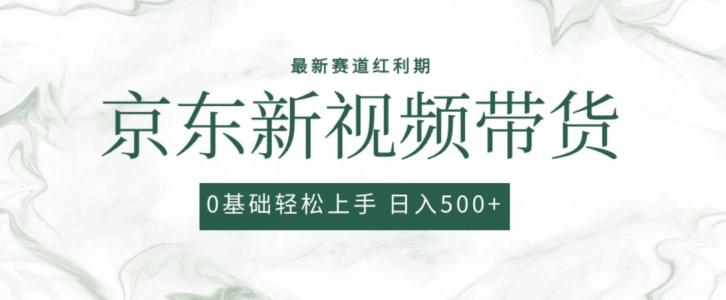 最新赛道红利期

京东新视频带货

0基础轻松上手 日入500+